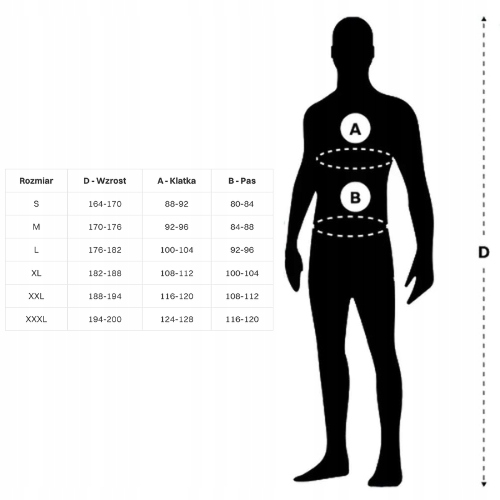 | Rozmiar | D - Wzrost | A - Klatka | B - Pas |
|---|---|---|---|
| S | 164-170 | 88-92 | 80-84 |
| M | 170-176 | 92-96 | 84-88 |
| L | 176-182 | 100-104 | 92-96 |
| XL | 182-188 | 108-112 | 100-104 |
| XXL | 188-194 | 116-120 | 108-112 |
| XXXL | 194-200 | 124-128 | 116-120 |

A

B

D